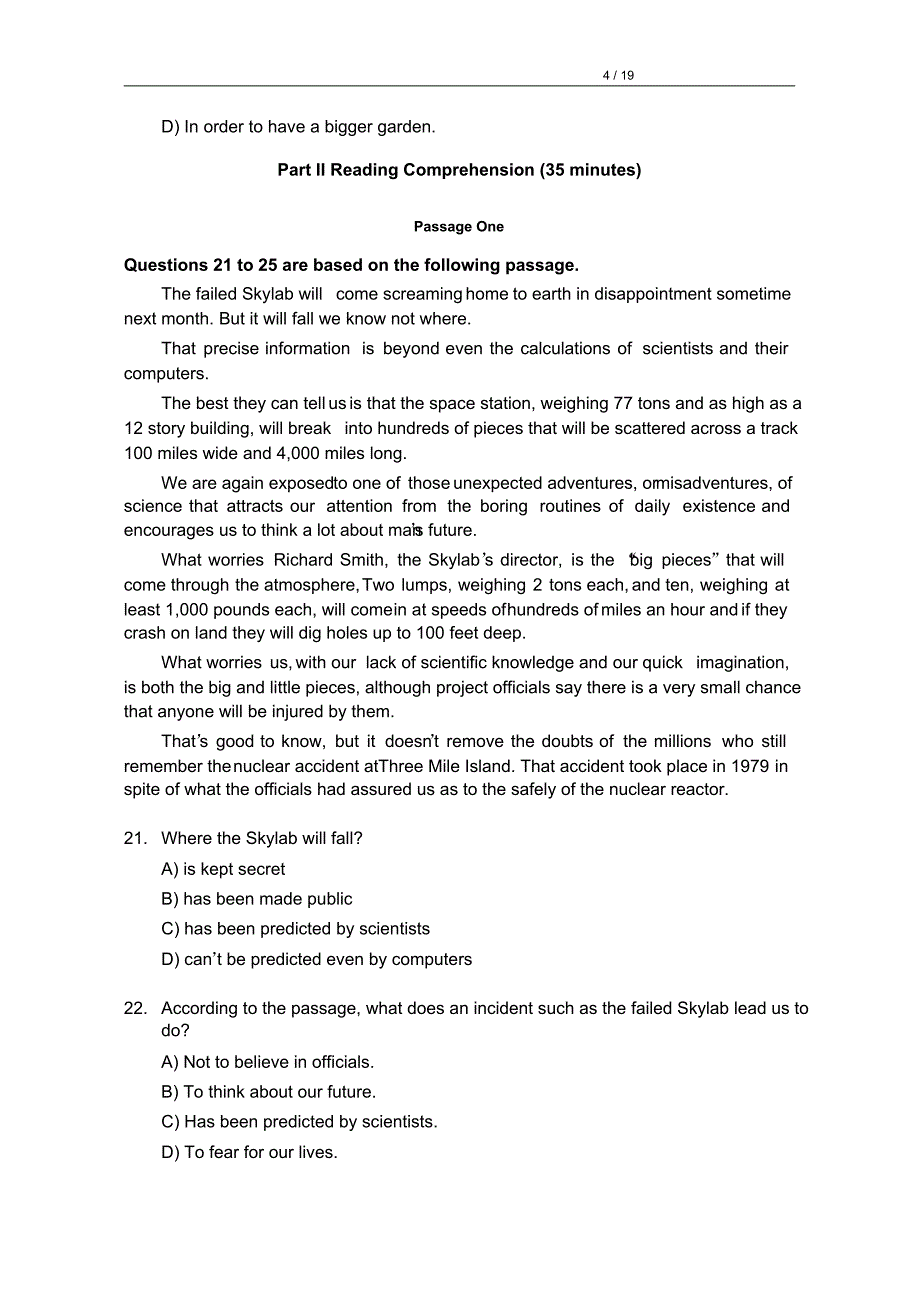 4 / 19

D) In order to have a bigger garden.

Part II Reading Comprehension (35 minutes)

Passage One

Questions 21 to 25 are based on the following passage.

The failed Skylab will come screaming home to earth in disappointment sometime next month. But it will fall we know not where.

That precise information is beyond even the calculations of scientists and their computers.

The best they can tell us is that the space station, weighing 77 tons and as high as a 12 story building, will break into hundreds of pieces that will be scattered across a track 100 miles wide and 4,000 miles long.

We are again exposed to one of those unexpected adventures, or misadventures, of science that attracts our attention from the boring routines of daily existence and encourages us to think a lot about man's future.

What worries Richard Smith, the Skylab's director, is the "big pieces" that will come through the atmosphere, Two lumps, weighing 2 tons each, and ten, weighing at least 1,000 pounds each, will come in at speeds of hundreds of miles an hour and if they crash on land they will dig holes up to 100 feet deep.

What worries us, with our lack of scientific knowledge and our quick imagination, is both the big and little pieces, although project officials say there is a very small chance that anyone will be injured by them.

That's good to know, but it doesn't remove the doubts of the millions who still remember the nuclear accident at Three Mile Island. That accident took place in 1979 in spite of what the officials had assured us as to the safely of the nuclear reactor.

21. Where the Skylab will fall?

A) is kept secret

B) has been made public

C) has been predicted by scientists

D) can't be predicted even by computers

22. According to the passage, what does an incident such as the failed Skylab lead us to do?

A) Not to believe in officials.

B) To think about our future.

C) Has been predicted by scientists.

D) To fear for our lives.